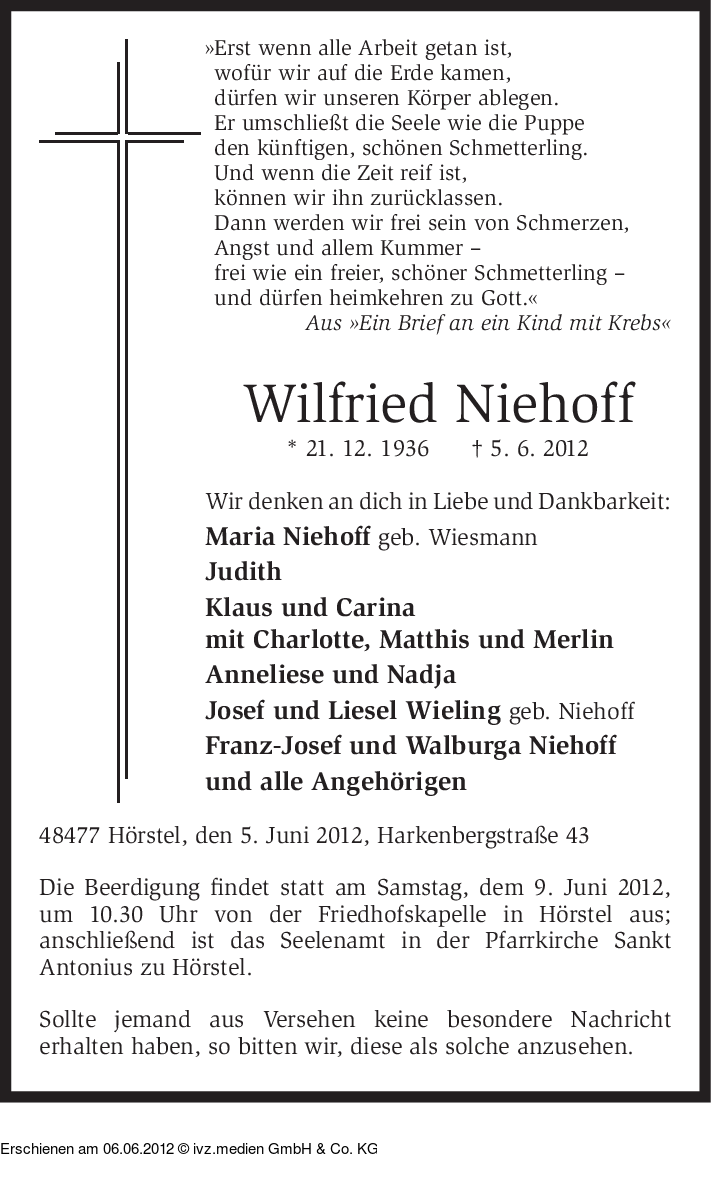 »Erst wenn alle Arbeit getan ist,
wofür wir auf die Erde kamen,
dürfen wir unseren Körper ablegen.
Er umschließt die Seele wie die Puppe
den künftigen, schönen Schmetterling.
Und wenn die Zeit reif ist,
können wir ihn zurücklassen.
Dann werden wir frei sein von Schmerzen,
Angst und allem Kummer –
frei wie ein freier, schöner Schmetterling –
und dürfen heimkehren zu Gott.«
Aus »Ein Brief an ein Kind mit Krebs«

Wilfried Niehoff

* 21. 12. 1936 † 5. 6. 2012

Wir denken an dich in Liebe und Dankbarkeit:
Maria Niehoff geb. Wiesmann
Judith
Klaus und Carina
mit Charlotte, Matthis und Merlin
Anneliese und Nadja
Josef und Liesel Wieling geb. Niehoff
Franz-Josef und Walburga Niehoff
und alle Angehörigen

48477 Hörstel, den 5. Juni 2012, Harkenbergstraße 43

Die Beerdigung findet statt am Samstag, dem 9. Juni 2012, um 10.30 Uhr von der Friedhofskapelle in Hörstel aus; anschließend ist das Seelenamt in der Pfarrkirche Sankt Antonius zu Hörstel.

Sollte jemand aus Versehen keine besondere Nachricht erhalten haben, so bitten wir, diese als solche anzusehen.

Erschienen am 06.06.2012 © ivz.medien GmbH & Co. KG